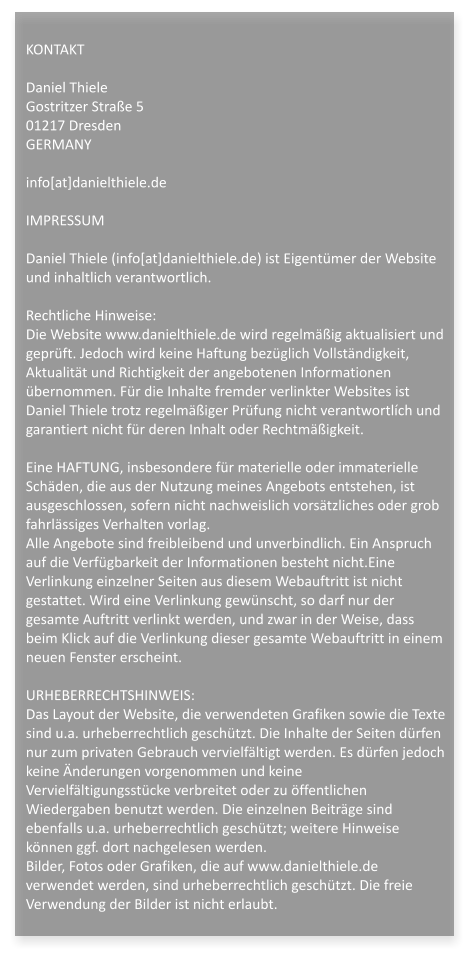 KONTAKT

Daniel Thiele
Gostritzer Straße 5
01217 Dresden
GERMANY

info[at]danielthiele.de

IMPRESSUM

Daniel Thiele (info[at]danielthiele.de) ist Eigentümer der Website und inhaltlich verantwortlich.

Rechtliche Hinweise:
Die Website www.danielthiele.de wird regelmäßig aktualisiert und geprüft. Jedoch wird keine Haftung bezüglich Vollständigkeit, Aktualität und Richtigkeit der angebotenen Informationen übernommen. Für die Inhalte fremder verlinkter Websites ist Daniel Thiele trotz regelmäßiger Prüfung nicht verantwortlich und garantiert nicht für deren Inhalt oder Rechtmäßigkeit.

Eine HAFTUNG, insbesondere für materielle oder immaterielle Schäden, die aus der Nutzung meines Angebots entstehen, ist ausgeschlossen, sofern nicht nachweislich vorsätzliches oder grob fahrlässiges Verhalten vorlag.
Alle Angebote sind freibleibend und unverbindlich. Ein Anspruch auf die Verfügbarkeit der Informationen besteht nicht.Eine Verlinkung einzelner Seiten aus diesem Webauftritt ist nicht gestattet. Wird eine Verlinkung gewünscht, so darf nur der gesamte Auftritt verlinkt werden, und zwar in der Weise, dass beim Klick auf die Verlinkung dieser gesamte Webauftritt in einem neuen Fenster erscheint.

URHEBERRECHTSHINWEIS:
Das Layout der Website, die verwendeten Grafiken sowie die Texte sind u.a. urheberrechtlich geschützt. Die Inhalte der Seiten dürfen nur zum privaten Gebrauch vervielfältigt werden. Es dürfen jedoch keine Änderungen vorgenommen und keine Vervielfältigungsstücke verbreitet oder zu öffentlichen Wiedergaben benutzt werden. Die einzelnen Beiträge sind ebenfalls u.a. urheberrechtlich geschützt; weitere Hinweise können ggf. dort nachgelesen werden.
Bilder, Fotos oder Grafiken, die auf www.danielthiele.de verwendet werden, sind urheberrechtlich geschützt. Die freie Verwendung der Bilder ist nicht erlaubt.